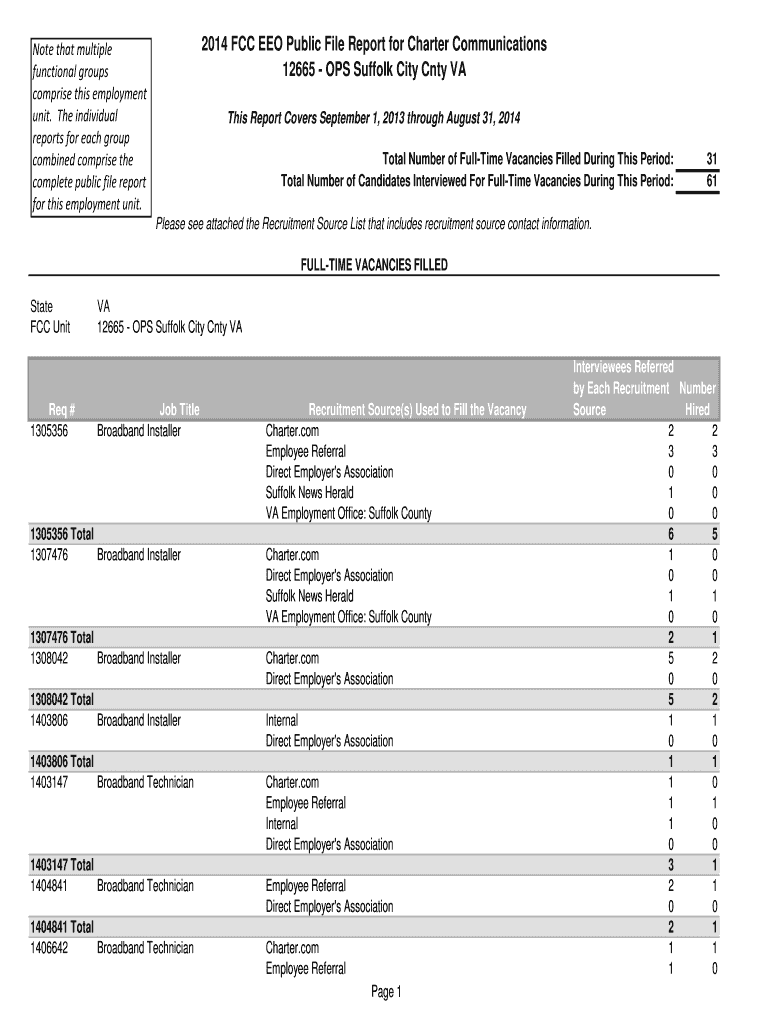 Note that multiple functional groups comprise this employment unit. The individual reports for each group combined comprise the complete public file report for this employment unit.

2014 FCC EEO Public File Report for Charter Communications
12665 - OPS Suffolk City Cnty VA

This Report Covers September 1, 2013 through August 31, 2014

Total Number of Full-Time Vacancies Filled During This Period: 31
Total Number of Candidates Interviewed For Full-Time Vacancies During This Period: 61

Please see attached the Recruitment Source List that includes recruitment source contact information.

FULL-TIME VACANCIES FILLED

State VA
FCC Unit 12665 - OPS Suffolk City Cnty VA

| Req # | Job Title | Recruitment Source(s) Used to Fill the Vacancy | Interviewees Referred by Each Recruitment Source | Number Hired |
|---|---|---|---|---|
| 1305356 | Broadband Installer | Charter.com | 2 | 2 |
| | | Employee Referral | 3 | 3 |
| | | Direct Employer's Association | 0 | 0 |
| | | Suffolk News Herald | 1 | 0 |
| | | VA Employment Office: Suffolk County | 0 | 0 |
| 1305356 Total | | | 6 | 5 |
| 1307476 | Broadband Installer | Charter.com | 1 | 0 |
| | | Direct Employer's Association | 0 | 0 |
| | | Suffolk News Herald | 1 | 1 |
| | | VA Employment Office: Suffolk County | 0 | 0 |
| 1307476 Total | | | 2 | 1 |
| 1308042 | Broadband Installer | Charter.com | 5 | 2 |
| | | Direct Employer's Association | 0 | 0 |
| 1308042 Total | | | 5 | 2 |
| 1403806 | Broadband Installer | Internal | 1 | 1 |
| | | Direct Employer's Association | 0 | 0 |
| 1403806 Total | | | 1 | 1 |
| 1403147 | Broadband Technician | Charter.com | 1 | 0 |
| | | Employee Referral | 1 | 1 |
| | | Internal | 1 | 0 |
| | | Direct Employer's Association | 0 | 0 |
| 1403147 Total | | | 3 | 1 |
| 1404841 | Broadband Technician | Employee Referral | 2 | 1 |
| | | Direct Employer's Association | 0 | 0 |
| 1404841 Total | | | 2 | 1 |
| 1406642 | Broadband Technician | Charter.com | 1 | 1 |
| | | Employee Referral | 1 | 0 |

Page 1